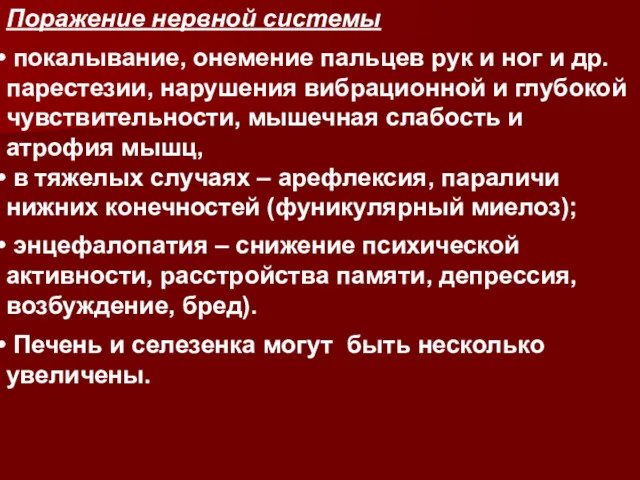 Поражение нервной системы

• покалывание, онемение пальцев рук и ног и др. парестезии, нарушения вибрационной и глубокой чувствительности, мышечная слабость и атрофия мышц,

• в тяжелых случаях – арефлексия, параличи нижних конечностей (фуникулярный миелоз);

• энцефалопатия – снижение психической активности, расстройства памяти, депрессия, возбуждение, бред).

• Печень и селезенка могут  быть несколько увеличены.